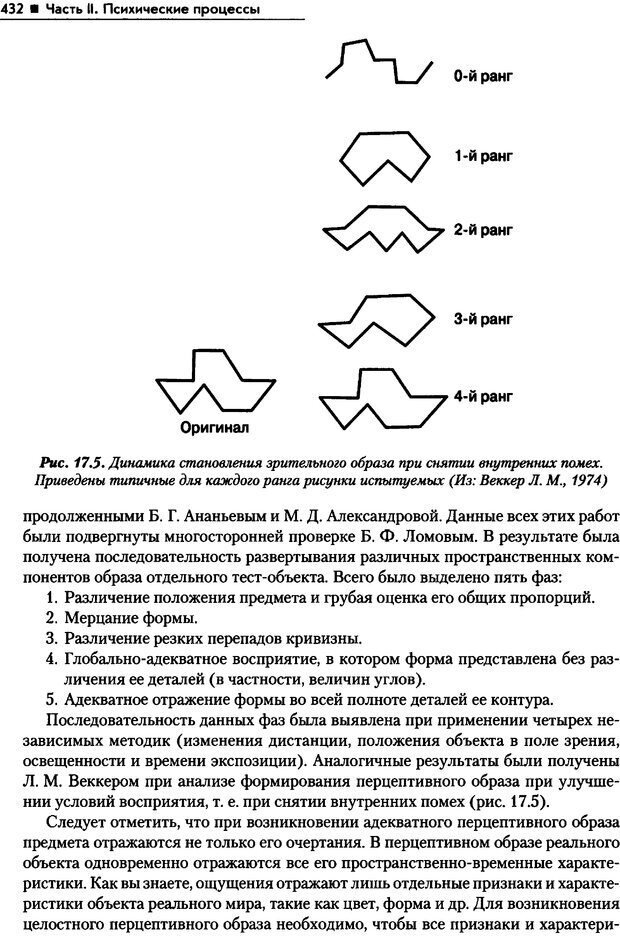 432 ■ Часть II. Психические процессы

0-й ранг

1-й ранг

2-й ранг

3-й ранг

4-й ранг

Оригинал

Рис. 17.5. Динамика становления зрительного образа при снятии внутренних помех. Приведены типичные для каждого ранга рисунки испытуемых (Из: Веккер Л. М., 1974)

продолженными Б. Г. Ананьевым и М. Д. Александровой. Данные всех этих работ были подвергнуты многосторонней проверке Б. Ф. Ломовым. В результате была получена последовательность развертывания различных пространственных компонентов образа отдельного тест-объекта. Всего было выделено пять фаз:

1. Различение положения предмета и грубая оценка его общих пропорций.
2. Мерцание формы.
3. Различение резких перепадов кривизны.
4. Глобально-адекватное восприятие, в котором форма представлена без различения ее деталей (в частности, величин углов).
5. Адекватное отражение формы во всей полноте деталей ее контура.

Последовательность данных фаз была выявлена при применении четырех независимых методик (изменения дистанции, положения объекта в поле зрения, освещенности и времени экспозиции). Аналогичные результаты были получены Л. М. Веккером при анализе формирования перцептивного образа при улучшении условий восприятия, т. е. при снятии внутренних помех (рис. 17.5).

Следует отметить, что при возникновении адекватного перцептивного образа предмета отражаются не только его очертания. В перцептивном образе реального объекта одновременно отражаются все его пространственно-временные характеристики. Как вы знаете, ощущения отражают лишь отдельные признаки и характеристики объекта реального мира, такие как цвет, форма и др. Для возникновения целостного перцептивного образа необходимо, чтобы все признаки и характери-